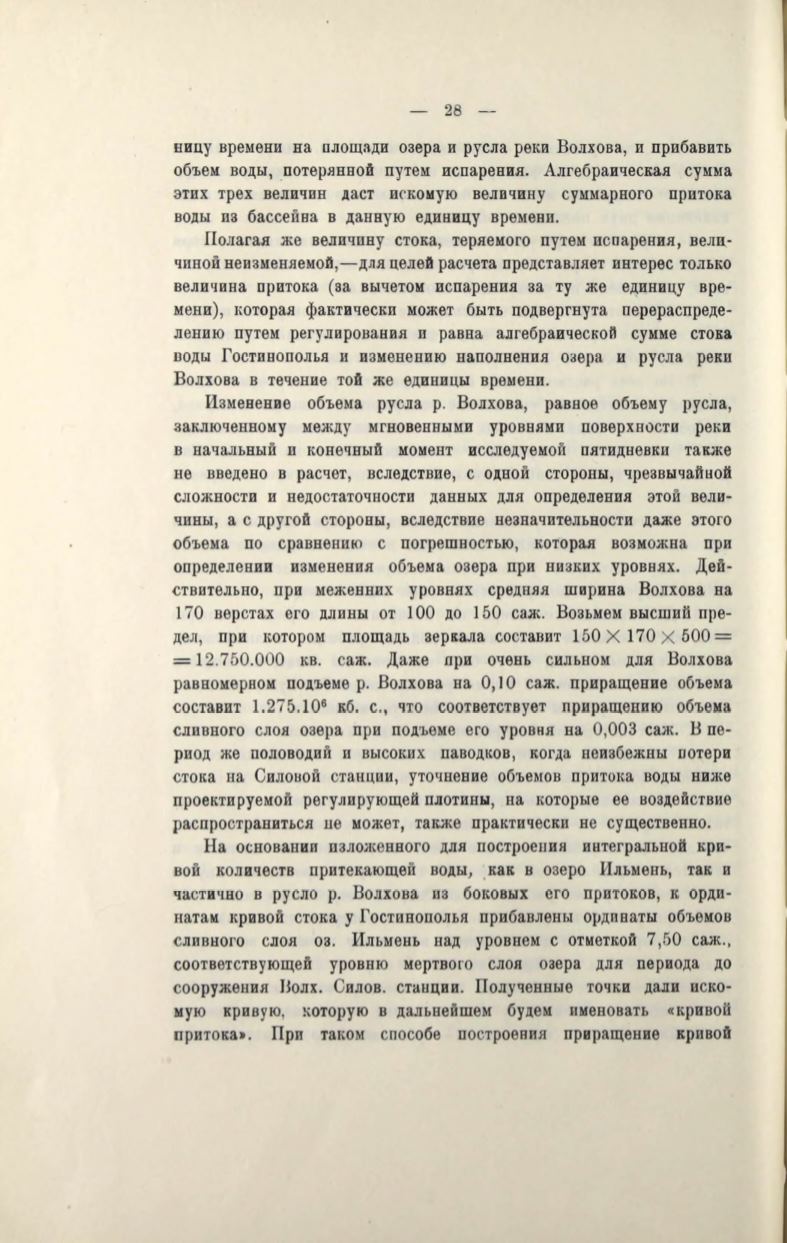 — 28 —

ницу времени на площади озера и русла реки Волхова, и прибавить объем воды, потерянной путем испарения. Алгебраическая сумма этих трех величин даст искомую величину суммарного притока воды из бассейна в данную единицу времени.

Полагая же величину стока, теряемого путем испарения, величиной неизменяемой,—для целей расчета представляет интерес только величина притока (за вычетом испарения за ту же единицу времени), которая фактически может быть подвергнута перераспределению путем регулирования и равна алгебраической сумме стока воды Гостинополья и изменению наполнения озера и русла реки Волхова в течение той же единицы времени.

Изменение объема русла р. Волхова, равное объему русла, заключенному между мгновенными уровнями поверхности реки в начальный и конечный момент исследуемой пятидневки также не введено в расчет, вследствие, с одной стороны, чрезвычайной сложности и недостаточности данных для определения этой величины, а с другой стороны, вследствие незначительности даже этого объема по сравнению с погрешностью, которая возможна при определении изменения объема озера при низких уровнях. Действительно, при меженних уровнях средняя ширина Волхова на 170 верстах его длины от 100 до 150 саж. Возьмем высший предел, при котором площадь зеркала составит $150 \times 170 \times 500 = 12.750.000$ кв. саж. Даже при очень сильном для Волхова равномерном подъеме р. Волхова на 0,10 саж. приращение объема составит $1.275.10^6$ кб. с., что соответствует приращению объема сливного слоя озера при подъеме его уровня на 0,003 саж. В период же половодий и высоких паводков, когда неизбежны потери стока на Силовой станции, уточнение объемов притока воды ниже проектируемой регулирующей плотины, на которые ее воздействие распространиться не может, также практически не существенно.

На основании изложенного для построения интегральной кривой количеств притекающей воды, как в озеро Ильмень, так и частично в русло р. Волхова из боковых его притоков, к ординатам кривой стока у Гостинополья прибавлены ординаты объемов сливного слоя оз. Ильмень над уровнем с отметкой 7,50 саж., соответствующей уровню мертвого слоя озера для периода до сооружения Волх. Силов. станции. Полученные точки дали искомую кривую, которую в дальнейшем будем именовать «кривой притока». При таком способе построения приращение кривой